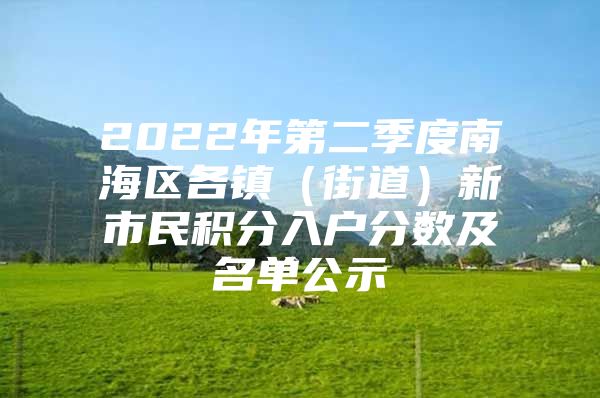 2022年第二季度南海区各镇（街道）新市民积分入户分数及名单公示